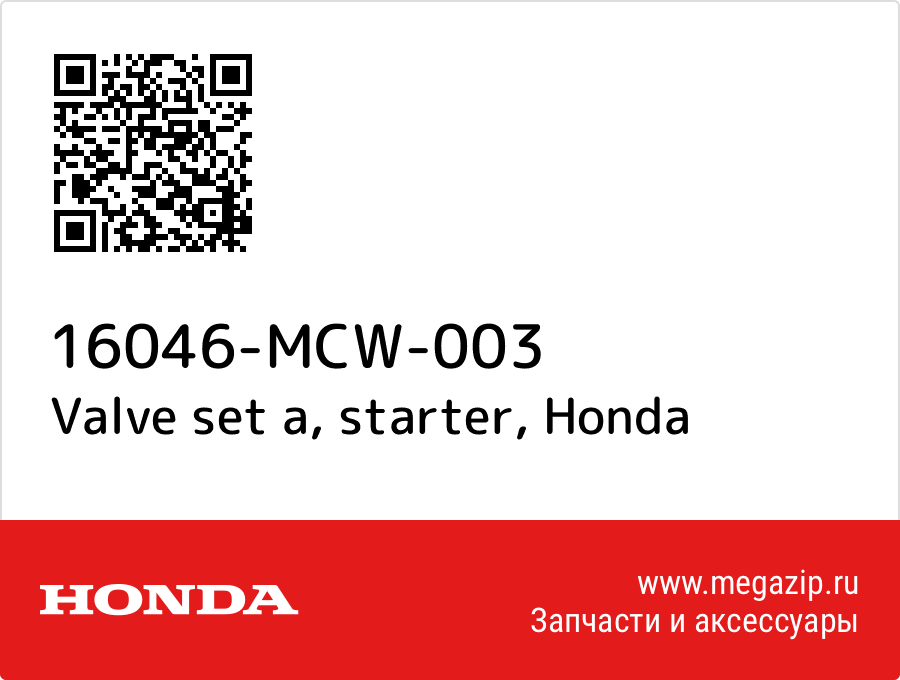 16046-MCW-003
Valve set a, starter, Honda

HONDA

www.megazip.ru
Запчасти и аксессуары